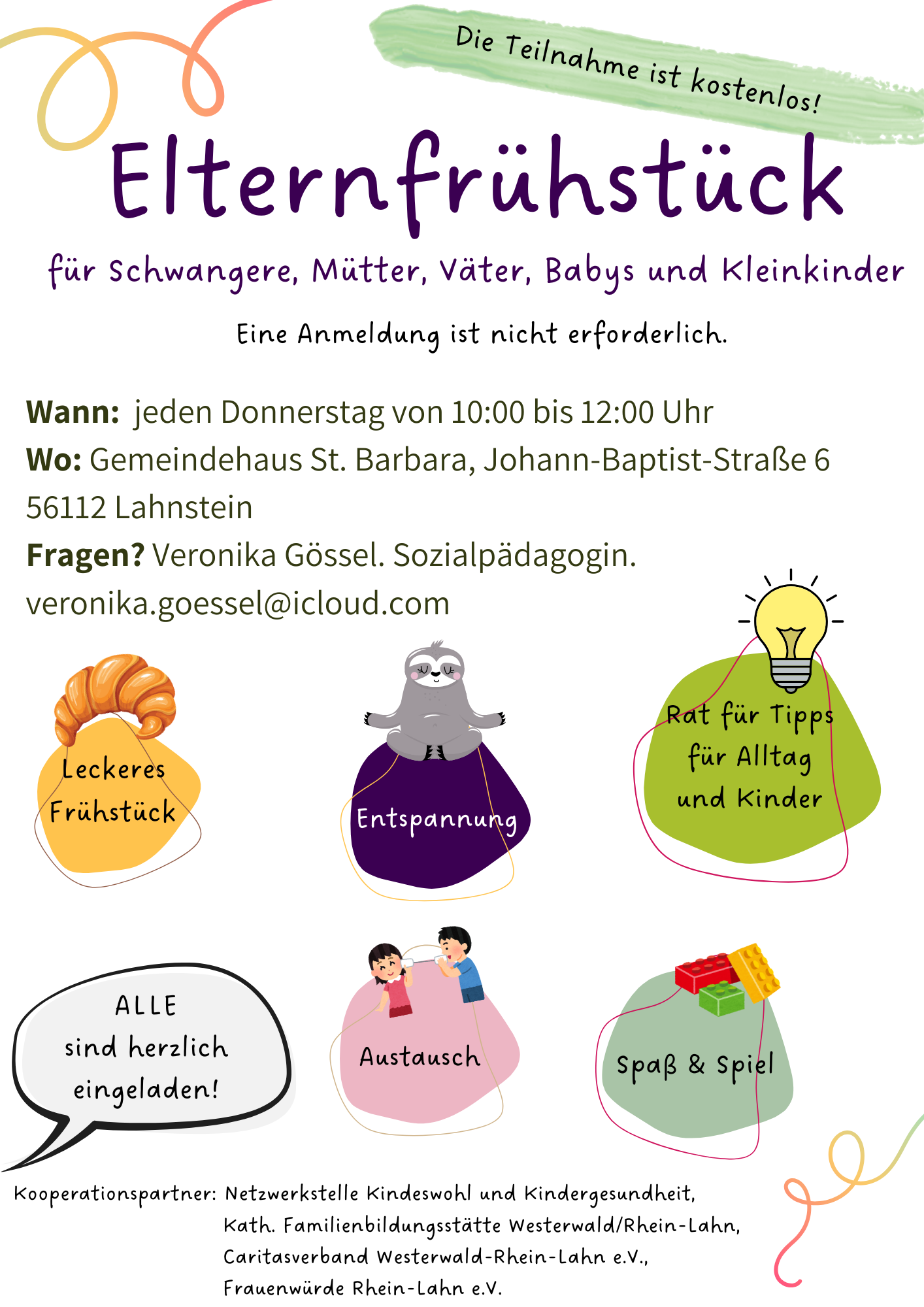 Die Teilnahme ist kostenlos!

Elternfrühstück

für Schwangere, Mütter, Väter, Babys und Kleinkinder

Eine Anmeldung ist nicht erforderlich.

Wann: jeden Donnerstag von 10:00 bis 12:00 Uhr
Wo: Gemeindehaus St. Barbara, Johann-Baptist-Straße 6
56112 Lahnstein
Fragen? Veronika Gössel. Sozialpädagogin.
veronika.goessel@icloud.com

Leckeres
Frühstück

Entspannung

Rat für Tipps
für Alltag
und Kinder

ALLE
sind herzlich
eingeladen!

Austausch

Spaß & Spiel

Kooperationspartner: Netzwerkstelle Kindeswohl und Kindergesundheit,
Kath. Familienbildungsstätte Westerwald/Rhein-Lahn,
Caritasverband Westerwald-Rhein-Lahn e.V.,
Frauenwürde Rhein-Lahn e.V.